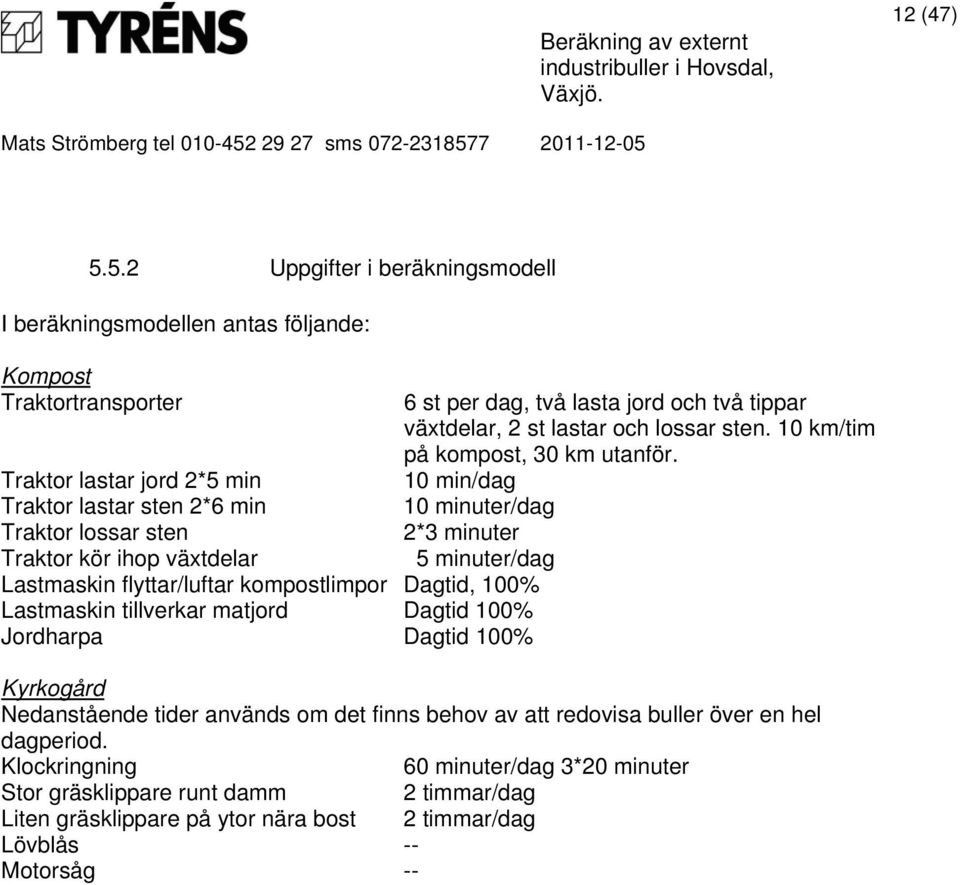 TYRÉNS

12 (47)

Beräkning av externt industribuller i Hovsdal, Växjö.

Mats Strömberg tel 010-452 29 27 sms 072-2318577 2011-12-05

5.5.2 Uppgifter i beräkningsmodell

I beräkningsmodellen antas följande:

Kompost

| | |
|---|---|
| Traktortransporter | 6 st per dag, två lasta jord och två tippar växtdelar, 2 st lastar och lossar sten. 10 km/tim på kompost, 30 km utanför. |
| Traktor lastar jord 2*5 min | 10 min/dag |
| Traktor lastar sten 2*6 min | 10 minuter/dag |
| Traktor lossar sten | 2*3 minuter |
| Traktor kör ihop växtdelar | 5 minuter/dag |
| Lastmaskin flyttar/luftar kompostlimpor | Dagtid, 100% |
| Lastmaskin tillverkar matjord | Dagtid 100% |
| Jordharpa | Dagtid 100% |

Kyrkogård

Nedanstående tider används om det finns behov av att redovisa buller över en hel dagperiod.

| | |
|---|---|
| Klockringning | 60 minuter/dag 3*20 minuter |
| Stor gräsklippare runt damm | 2 timmar/dag |
| Liten gräsklippare på ytor nära bost | 2 timmar/dag |
| Lövblås | -- |
| Motorsåg | -- |